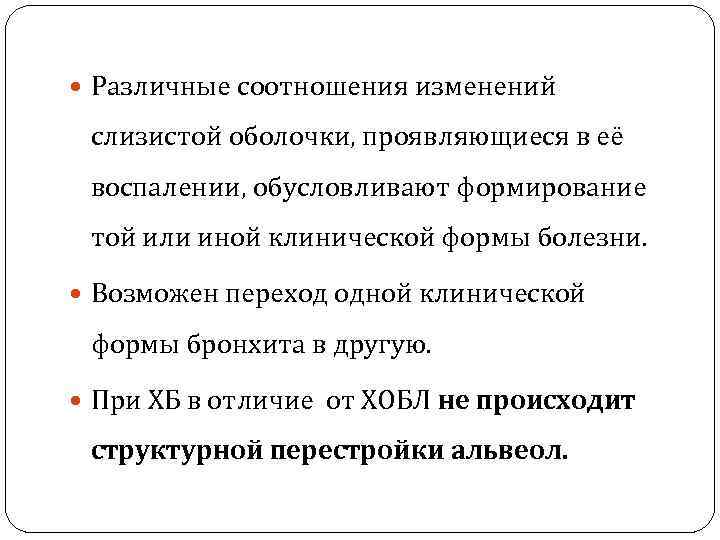 • Различные соотношения изменений слизистой оболочки, проявляющиеся в её воспалении, обусловливают формирование той или иной клинической формы болезни.

• Возможен переход одной клинической формы бронхита в другую.

• При ХБ в отличие от ХОБЛ не происходит структурной перестройки альвеол.